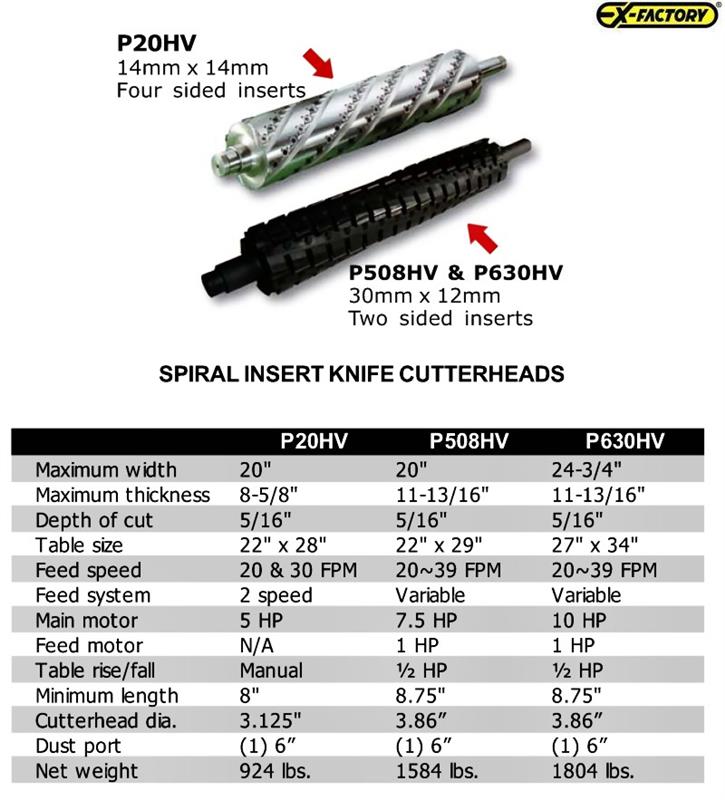 EX-FACTORY®

P20HV
14mm x 14mm
Four sided inserts

P508HV & P630HV
30mm x 12mm
Two sided inserts

SPIRAL INSERT KNIFE CUTTERHEADS

| | P20HV | P508HV | P630HV |
|---|---|---|---|
| Maximum width | 20" | 20" | 24-3/4" |
| Maximum thickness | 8-5/8" | 11-13/16" | 11-13/16" |
| Depth of cut | 5/16" | 5/16" | 5/16" |
| Table size | 22" x 28" | 22" x 29" | 27" x 34" |
| Feed speed | 20 & 30 FPM | 20~39 FPM | 20~39 FPM |
| Feed system | 2 speed | Variable | Variable |
| Main motor | 5 HP | 7.5 HP | 10 HP |
| Feed motor | N/A | 1 HP | 1 HP |
| Table rise/fall | Manual | ½ HP | ½ HP |
| Minimum length | 8" | 8.75" | 8.75" |
| Cutterhead dia. | 3.125" | 3.86” | 3.86” |
| Dust port | (1) 6” | (1) 6” | (1) 6” |
| Net weight | 924 lbs. | 1584 lbs. | 1804 lbs. |